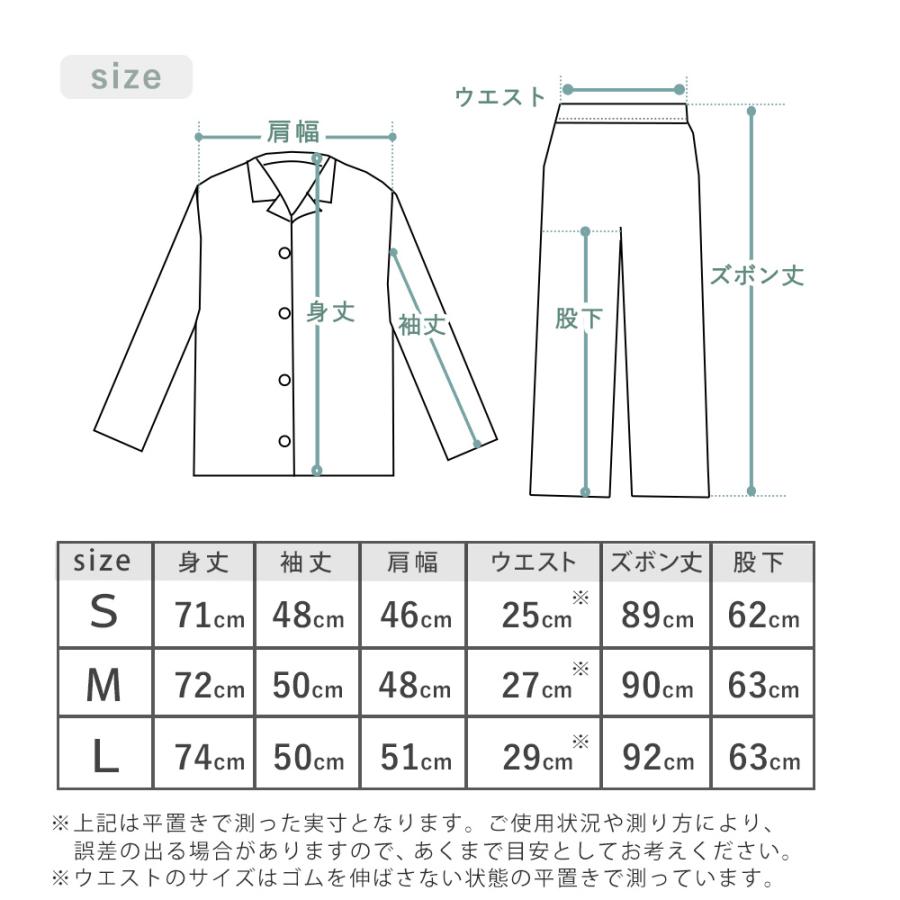 size

肩幅

身丈

袖丈

ウエスト

股下

ズボン丈

| size | 身丈 | 袖丈 | 肩幅 | ウエスト | ズボン丈 | 股下 |
|---|---|---|---|---|---|---|
| S | 71cm | 48cm | 46cm | 25cm※ | 89cm | 62cm |
| M | 72cm | 50cm | 48cm | 27cm※ | 90cm | 63cm |
| L | 74cm | 50cm | 51cm | 29cm※ | 92cm | 63cm |

※上記は平置きで測った実寸となります。ご使用状況や測り方により、誤差の出る場合がありますので、あくまで目安としてお考えください。
※ウエストのサイズはゴムを伸ばさない状態の平置きで測っています。